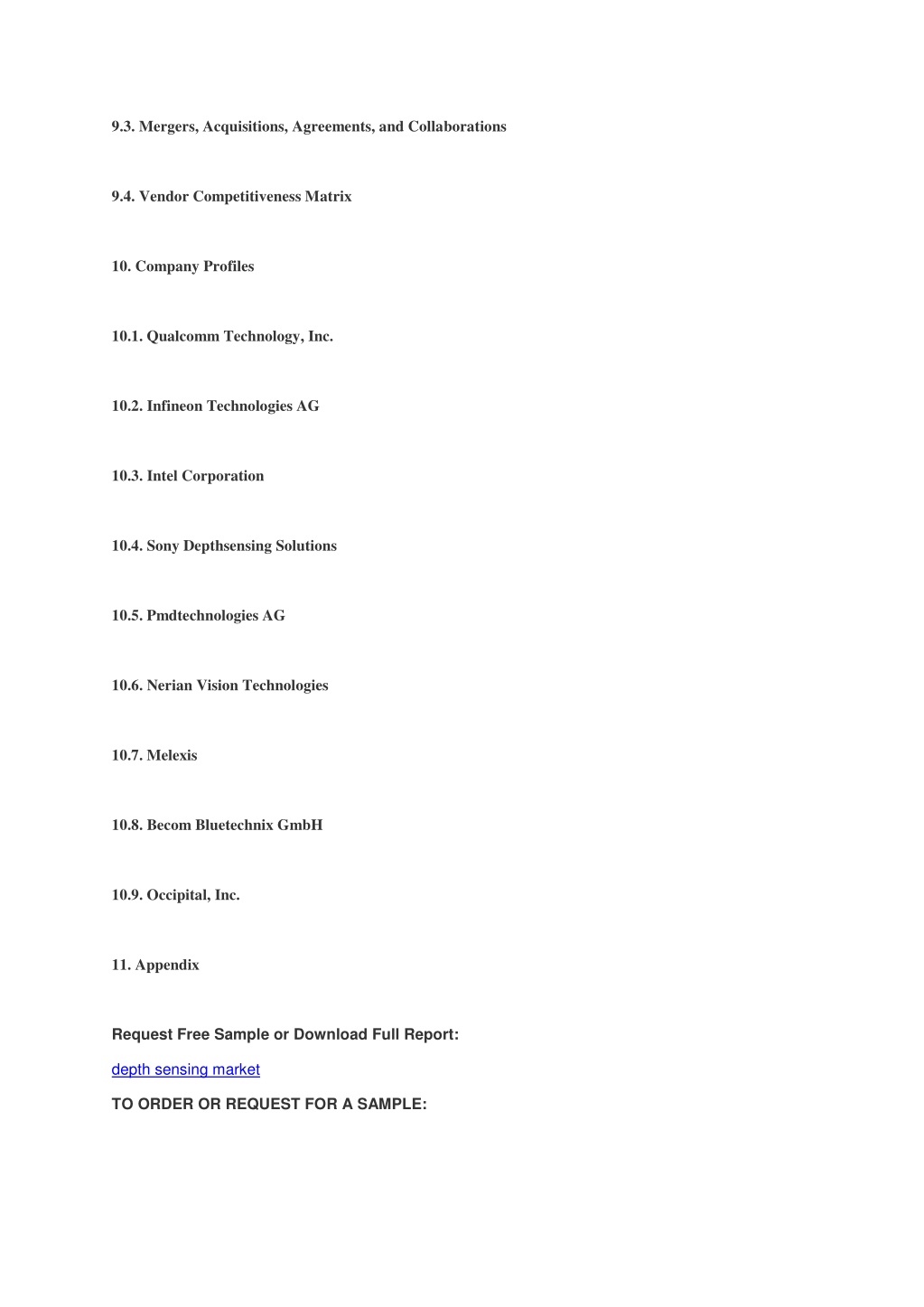 9.3. Mergers, Acquisitions, Agreements, and Collaborations

9.4. Vendor Competitiveness Matrix

10. Company Profiles

10.1. Qualcomm Technology, Inc.

10.2. Infineon Technologies AG

10.3. Intel Corporation

10.4. Sony Depthsensing Solutions

10.5. Pmdtechnologies AG

10.6. Nerian Vision Technologies

10.7. Melexis

10.8. Becom Bluetechnix GmbH

10.9. Occipital, Inc.

11. Appendix

Request Free Sample or Download Full Report:

depth sensing market

TO ORDER OR REQUEST FOR A SAMPLE: